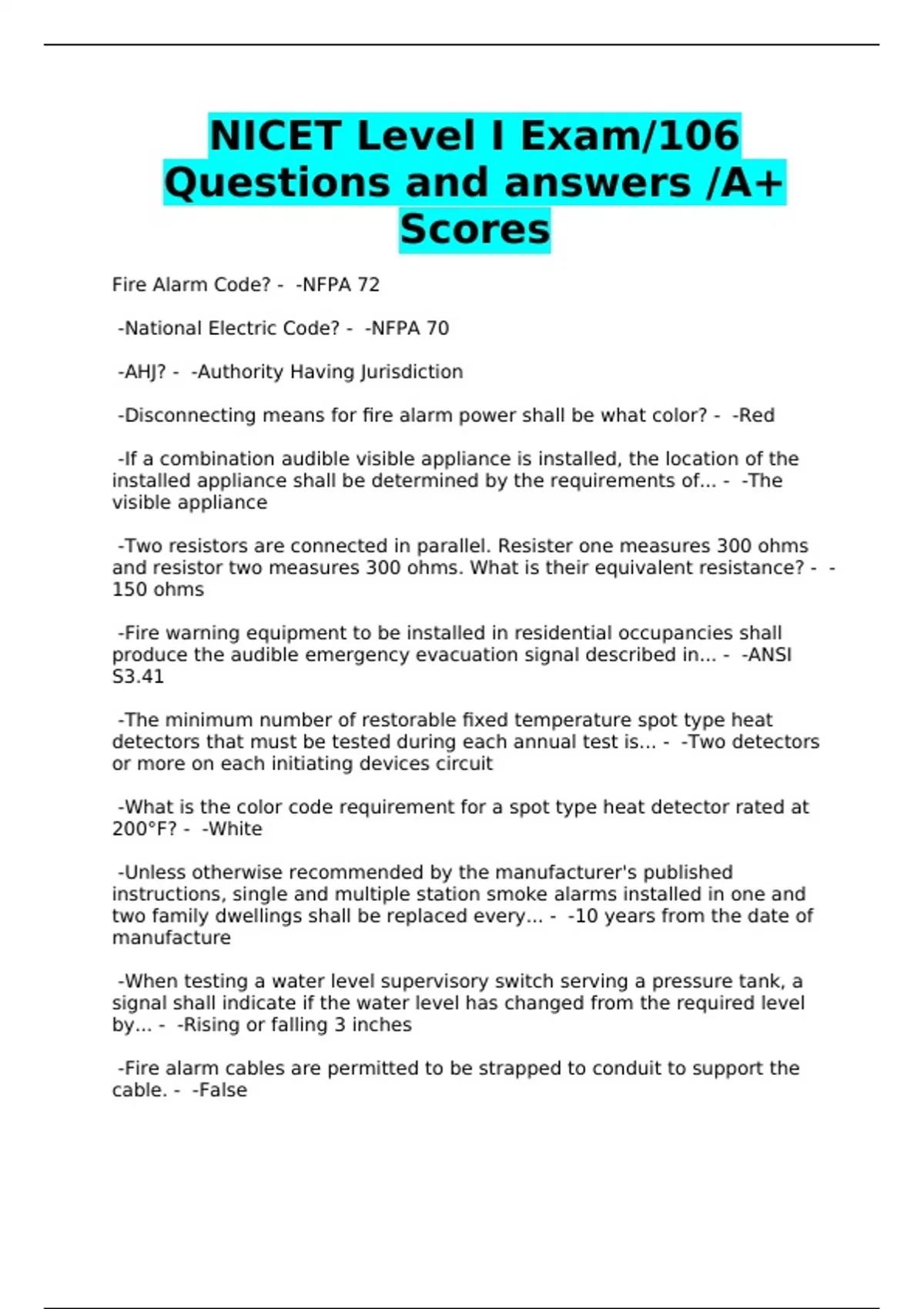 NICET Level I Exam/106 Questions and answers /A+ Scores

Fire Alarm Code? - -NFPA 72

-National Electric Code? - -NFPA 70

-AHJ? - -Authority Having Jurisdiction

-Disconnecting means for fire alarm power shall be what color? - -Red

-If a combination audible visible appliance is installed, the location of the installed appliance shall be determined by the requirements of... - -The visible appliance

-Two resistors are connected in parallel. Resister one measures 300 ohms and resistor two measures 300 ohms. What is their equivalent resistance? - -150 ohms

-Fire warning equipment to be installed in residential occupancies shall produce the audible emergency evacuation signal described in... - -ANSI S3.41

-The minimum number of restorable fixed temperature spot type heat detectors that must be tested during each annual test is... - -Two detectors or more on each initiating devices circuit

-What is the color code requirement for a spot type heat detector rated at 200°F? - -White

-Unless otherwise recommended by the manufacturer's published instructions, single and multiple station smoke alarms installed in one and two family dwellings shall be replaced every... - -10 years from the date of manufacture

-When testing a water level supervisory switch serving a pressure tank, a signal shall indicate if the water level has changed from the required level by... - -Rising or falling 3 inches

-Fire alarm cables are permitted to be strapped to conduit to support the cable. - -False